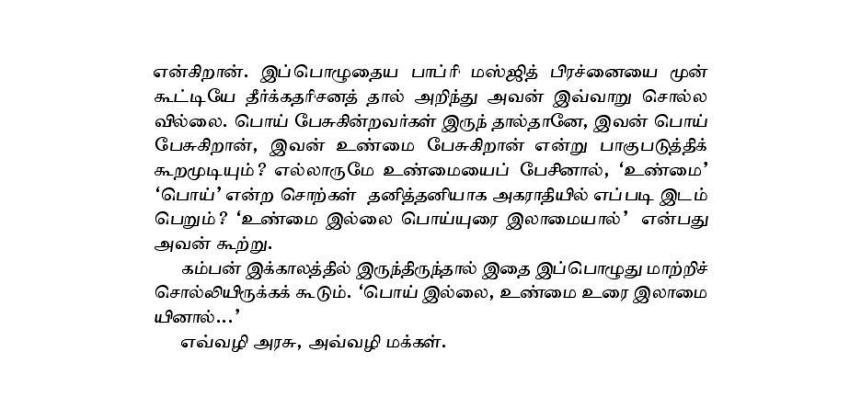 என்கிறான். இப்பொழுதைய பாப்ரி மஸ்ஜித் பிரச்னையை முன் கூட்டியே தீர்க்கதரிசனத் தால் அறிந்து அவன் இவ்வாறு சொல்ல வில்லை. பொய் பேசுகின்றவர்கள் இருந் தால்தானே, இவன் பொய் பேசுகிறான், இவன் உண்மை பேசுகிறான் என்று பாகுபடுத்திக் கூறமுடியும்? எல்லாருமே உண்மையைப் பேசினால், 'உண்மை' 'பொய்' என்ற சொற்கள் தனித்தனியாக அகராதியில் எப்படி இடம் பெறும்? 'உண்மை இல்லை பொய்யுரை இலாமையால்' என்பது அவன் கூற்று.

கம்பன் இக்காலத்தில் இருந்திருந்தால் இதை இப்பொழுது மாற்றிச் சொல்லியிருக்கக் கூடும். 'பொய் இல்லை, உண்மை உரை இலாமை யினால்...'

எவ்வழி அரசு, அவ்வழி மக்கள்.